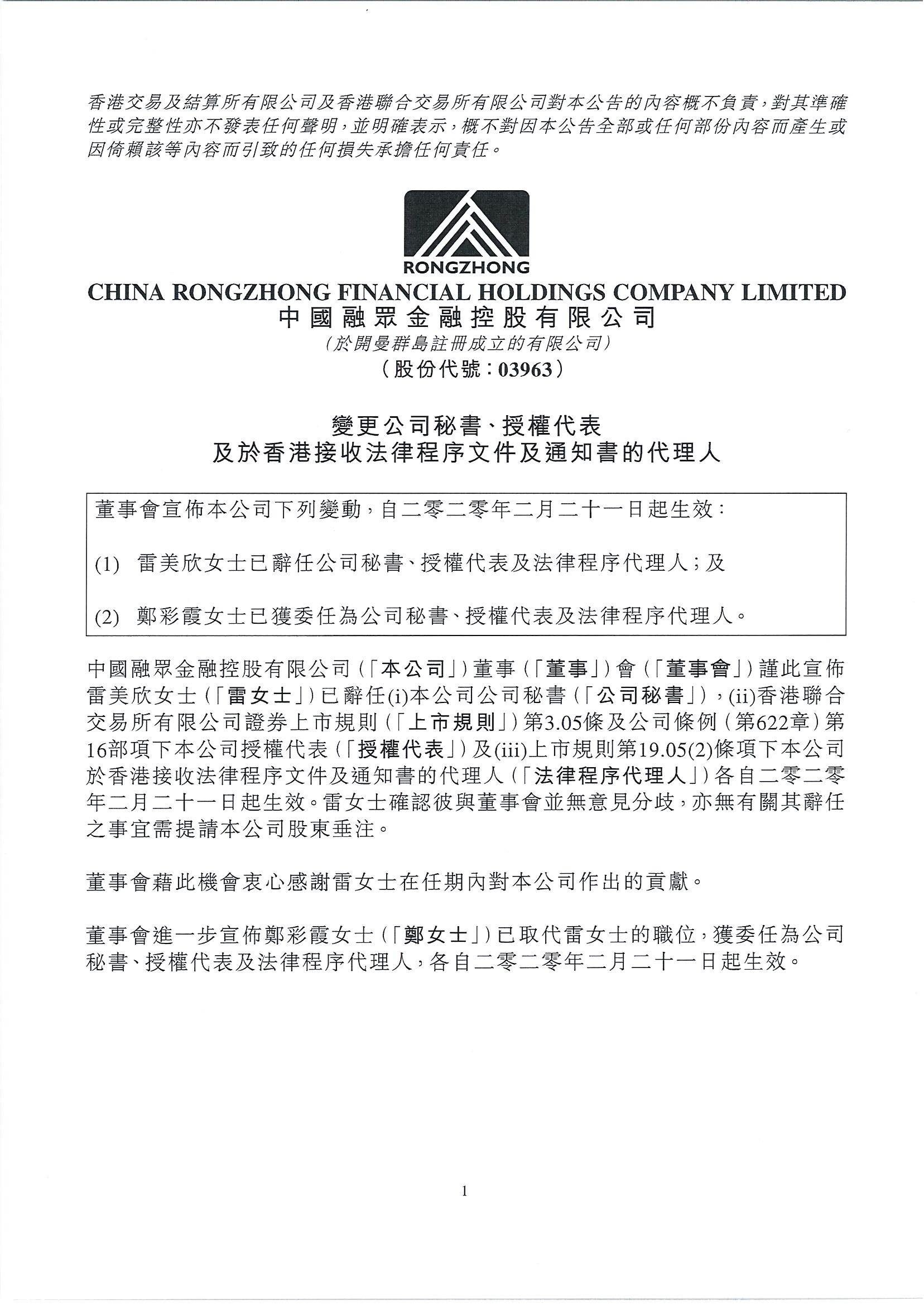 香港交易及結算所有限公司及香港聯合交易所有限公司對本公告的內容概不負責，對其準確性或完整性亦不發表任何聲明，並明確表示，概不對因本公告全部或任何部份內容而產生或因倚賴該等內容而引致的任何損失承擔任何責任。

RONGZHONG

CHINA RONGZHONG FINANCIAL HOLDINGS COMPANY LIMITED
中國融眾金融控股有限公司
（於開曼群島註冊成立的有限公司）
（股份代號：03963）

變更公司秘書、授權代表
及於香港接收法律程序文件及通知書的代理人

董事會宣佈本公司下列變動，自二零二零年二月二十一日起生效：

(1) 雷美欣女士已辭任公司秘書、授權代表及法律程序代理人；及

(2) 鄭彩霞女士已獲委任為公司秘書、授權代表及法律程序代理人。

中國融眾金融控股有限公司（「本公司」）董事（「董事」）會（「董事會」）謹此宣佈雷美欣女士（「雷女士」）已辭任(i)本公司公司秘書（「公司秘書」），(ii)香港聯合交易所有限公司證券上市規則（「上市規則」）第3.05條及公司條例（第622章）第16部項下本公司授權代表（「授權代表」）及(iii)上市規則第19.05(2)條項下本公司於香港接收法律程序文件及通知書的代理人（「法律程序代理人」）各自二零二零年二月二十一日起生效。雷女士確認彼與董事會並無意見分歧，亦無有關其辭任之事宜需提請本公司股東垂注。

董事會藉此機會衷心感謝雷女士在任期內對本公司作出的貢獻。

董事會進一步宣佈鄭彩霞女士（「鄭女士」）已取代雷女士的職位，獲委任為公司秘書、授權代表及法律程序代理人，各自二零二零年二月二十一日起生效。

1